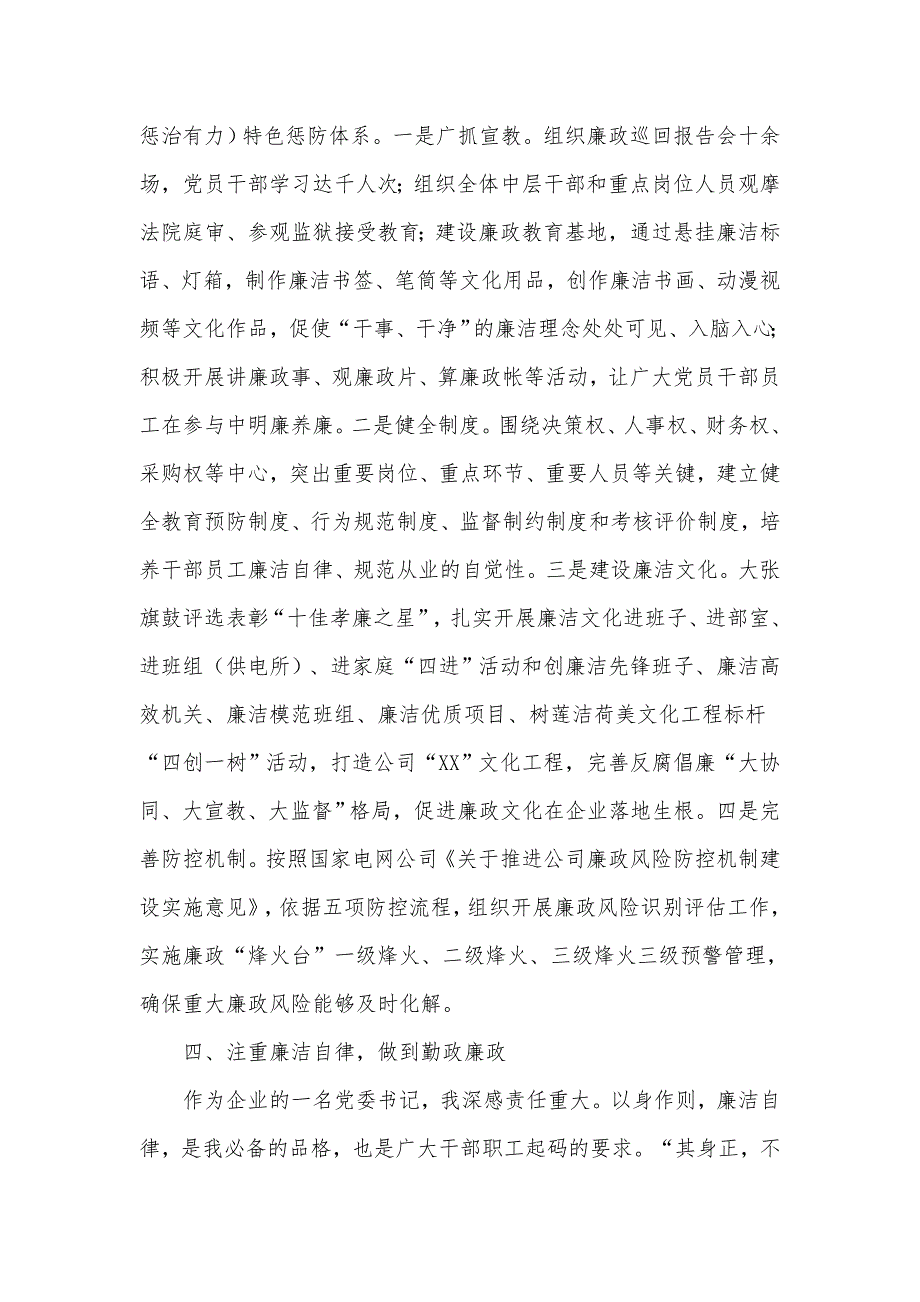 惩治有力）特色惩防体系。一是广抓宣教。组织廉政巡回报告会十余场，党员干部学习达千人次；组织全体中层干部和重点岗位人员观摩法院庭审、参观监狱接受教育；建设廉政教育基地，通过悬挂廉洁标语、灯箱，制作廉洁书签、笔筒等文化用品，创作廉洁书画、动漫视频等文化作品，促使“干事、干净”的廉洁理念处处可见、入脑入心；积极开展讲廉政事、观廉政片、算廉政帐等活动，让广大党员干部员工在参与中明廉养廉。二是健全制度。围绕决策权、人事权、财务权、采购权等中心，突出重要岗位、重点环节、重要人员等关键，建立健全教育预防制度、行为规范制度、监督制约制度和考核评价制度，培养干部员工廉洁自律、规范从业的自觉性。三是建设廉洁文化。大张旗鼓评选表彰“十佳孝廉之星”，扎实开展廉洁文化进班子、进部室、进班组（供电所）、进家庭“四进”活动和创廉洁先锋班子、廉洁高效机关、廉洁模范班组、廉洁优质项目、树莲洁荷美文化工程标杆“四创一树”活动，打造公司“XX”文化工程，完善反腐倡廉“大协同、大宣教、大监督”格局，促进廉政文化在企业落地生根。四是完善防控机制。按照国家电网公司《关于推进公司廉政风险防控机制建设实施意见》，依据五项防控流程，组织开展廉政风险识别评估工作，实施廉政“烽火台”一级烽火、二级烽火、三级烽火三级预警管理，确保重大廉政风险能够及时化解。

四、注重廉洁自律，做到勤政廉政

作为企业的一名党委书记，我深感责任重大。以身作则，廉洁自律，是我必备的品格，也是广大干部职工起码的要求。“其身正，不